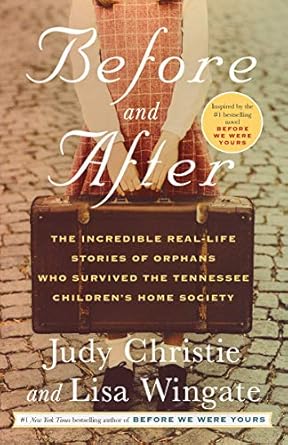 Before and After

Inspired by the #1 bestselling novel BEFORE WE WERE YOURS

THE INCREDIBLE REAL-LIFE STORIES OF ORPHANS WHO SURVIVED THE TENNESSEE CHILDREN'S HOME SOCIETY

Judy Christie and Lisa Wingate

#1 New York Times bestselling author of BEFORE WE WERE YOURS